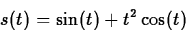 $s(t) = \sin(t) + t^2 \cos(t)$